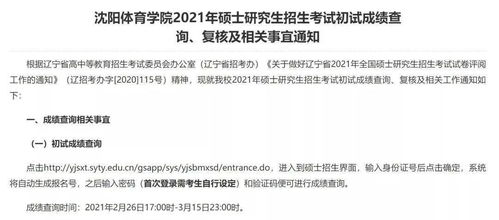 沈阳体育学院2021年硕士研究生招生考试初试成绩查询、复核及相关事宜通知

根据辽宁省高中等教育招生考试委员会办公室（辽宁省招考办）《关于做好辽宁省2021年全国硕士研究生招生考试试卷评阅工作的通知》（辽招考办字[2020]115号）精神，现就我校2021年硕士研究生招生考试初试成绩查询、复核及相关工作通知如下：

一、成绩查询相关事宜

（一）初试成绩查询

点击http://yjsxt.syty.edu.cn/gsapp/sys/yjsbmxsd/entrance.do，进入到硕士招生界面，输入身份证号后点击确定，系统将自动生成报名号，之后输入密码（首次登录需考生自行设定）和验证码便可进行成绩查询。

成绩查询时间：2021年2月26日17:00时-3月15日23:00时。